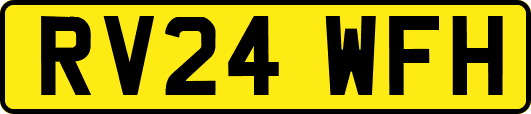 RV24 WFH